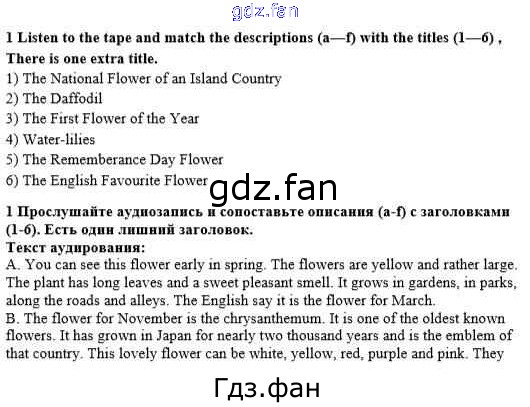 1 Listen to the tape and match the descriptions (a—f) with the titles (1—6) , There is one extra title.

1) The National Flower of an Island Country
2) The Daffodil
3) The First Flower of the Year
4) Water-lilies
5) The Rememberance Day Flower
6) The English Favourite Flower

1 Прослушайте аудиозапись и сопоставьте описания (a-f) с заголовками (1-6). Есть один лишний заголовок.

Текст аудирования:

A. You can see this flower early in spring. The flowers are yellow and rather large. The plant has long leaves and a sweet pleasant smell. It grows in gardens, in parks, along the roads and alleys. The English say it is the flower for March.

B. The flower for November is the chrysanthemum. It is one of the oldest known flowers. It has grown in Japan for nearly two thousand years and is the emblem of that country. This lovely flower can be white, yellow, red, purple and pink. They

gdz.fan

Гдз.фан